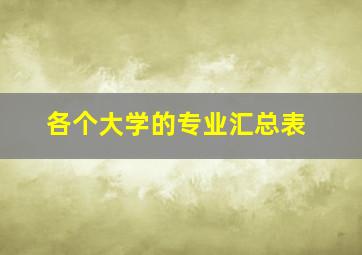 各个大学的专业汇总表